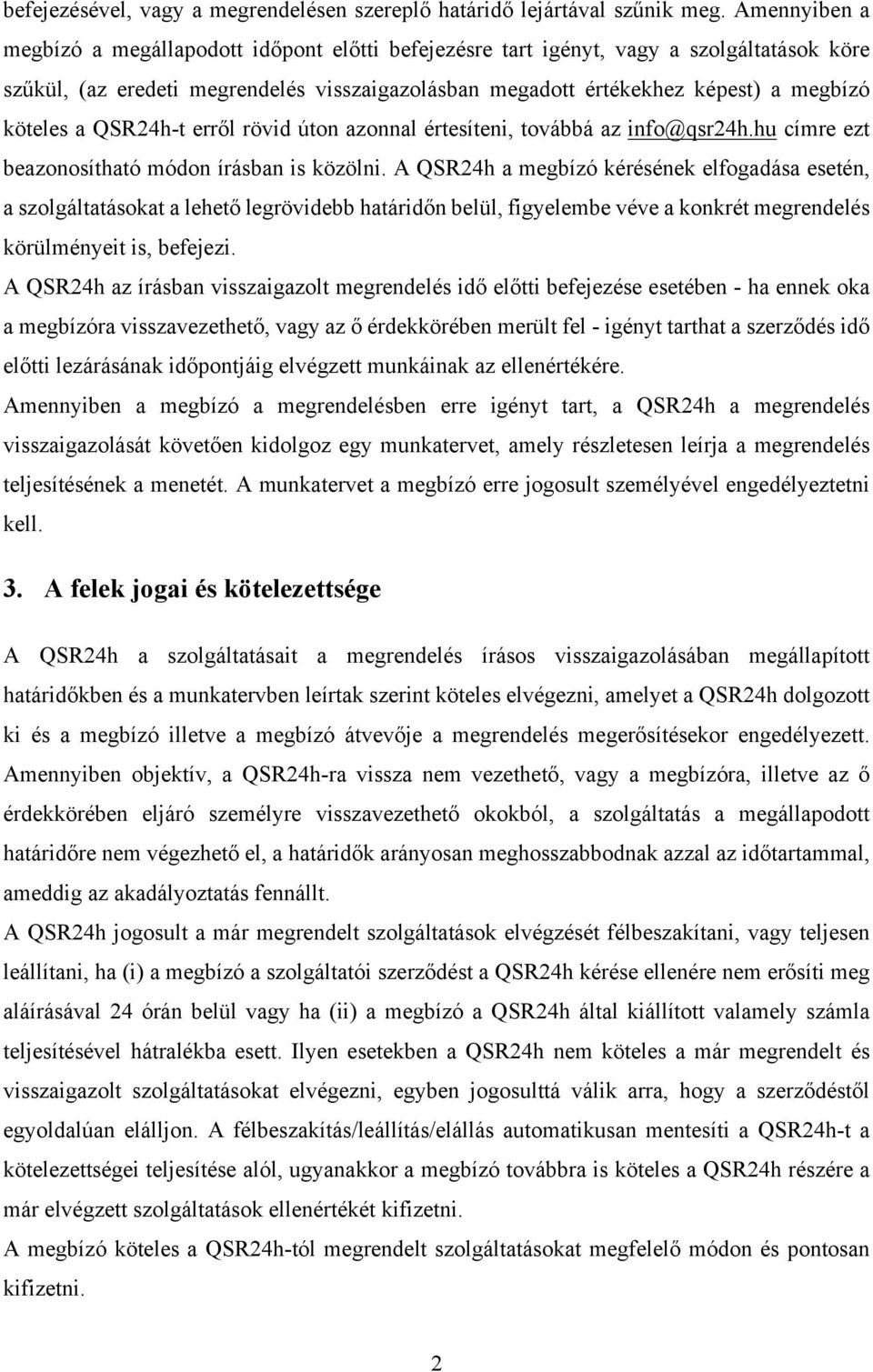 befejezésével, vagy a megrendelésen szereplő határidő lejártával szűnik meg. Amennyiben a megbízó a megállapodott időpont előtti befejezésre tart igényt, vagy a szolgáltatások köre szűkül, (az eredeti megrendelés visszaigazolásban megadott értékekhez képest) a megbízó köteles a QSR24h-t erről rövid úton azonnal értesíteni, továbbá az info@qsr24h.hu címre ezt beazonosítható módon írásban is közölni. A QSR24h a megbízó kérésének elfogadása esetén, a szolgáltatásokat a lehető legrövidebb határidőn belül, figyelembe véve a konkrét megrendelés körülményeit is, befejezi.

A QSR24h az írásban visszaigazolt megrendelés idő előtti befejezése esetében - ha ennek oka a megbízóra visszavezethető, vagy az ő érdekkörében merült fel - igényt tarthat a szerződés idő előtti lezárásának időpontjáig elvégzett munkáinak az ellenértékére.

Amennyiben a megbízó a megrendelésben erre igényt tart, a QSR24h a megrendelés visszaigazolását követően kidolgoz egy munkatervet, amely részletesen leírja a megrendelés teljesítésének a menetét. A munkatervet a megbízó erre jogosult személyével engedélyeztetni kell.

3. A felek jogai és kötelezettsége

A QSR24h a szolgáltatásait a megrendelés írásos visszaigazolásában megállapított határidőkben és a munkatervben leírtak szerint köteles elvégezni, amelyet a QSR24h dolgozott ki és a megbízó illetve a megbízó átvevője a megrendelés megerősítésekor engedélyezett. Amennyiben objektív, a QSR24h-ra vissza nem vezethető, vagy a megbízóra, illetve az ő érdekkörében eljáró személyre visszavezethető okokból, a szolgáltatás a megállapodott határidőre nem végezhető el, a határidők arányosan meghosszabbodnak azzal az időtartammal, ameddig az akadályoztatás fennállt.

A QSR24h jogosult a már megrendelt szolgáltatások elvégzését félbeszakítani, vagy teljesen leállítani, ha (i) a megbízó a szolgáltatói szerződést a QSR24h kérése ellenére nem erősíti meg aláírásával 24 órán belül vagy ha (ii) a megbízó a QSR24h által kiállított valamely számla teljesítésével hátralékba esett. Ilyen esetekben a QSR24h nem köteles a már megrendelt és visszaigazolt szolgáltatásokat elvégezni, egyben jogosulttá válik arra, hogy a szerződéstől egyoldalúan elálljon. A félbeszakítás/leállítás/elállás automatikusan mentesíti a QSR24h-t a kötelezettségei teljesítése alól, ugyanakkor a megbízó továbbra is köteles a QSR24h részére a már elvégzett szolgáltatások ellenértékét kifizetni.

A megbízó köteles a QSR24h-tól megrendelt szolgáltatásokat megfelelő módon és pontosan kifizetni.

2